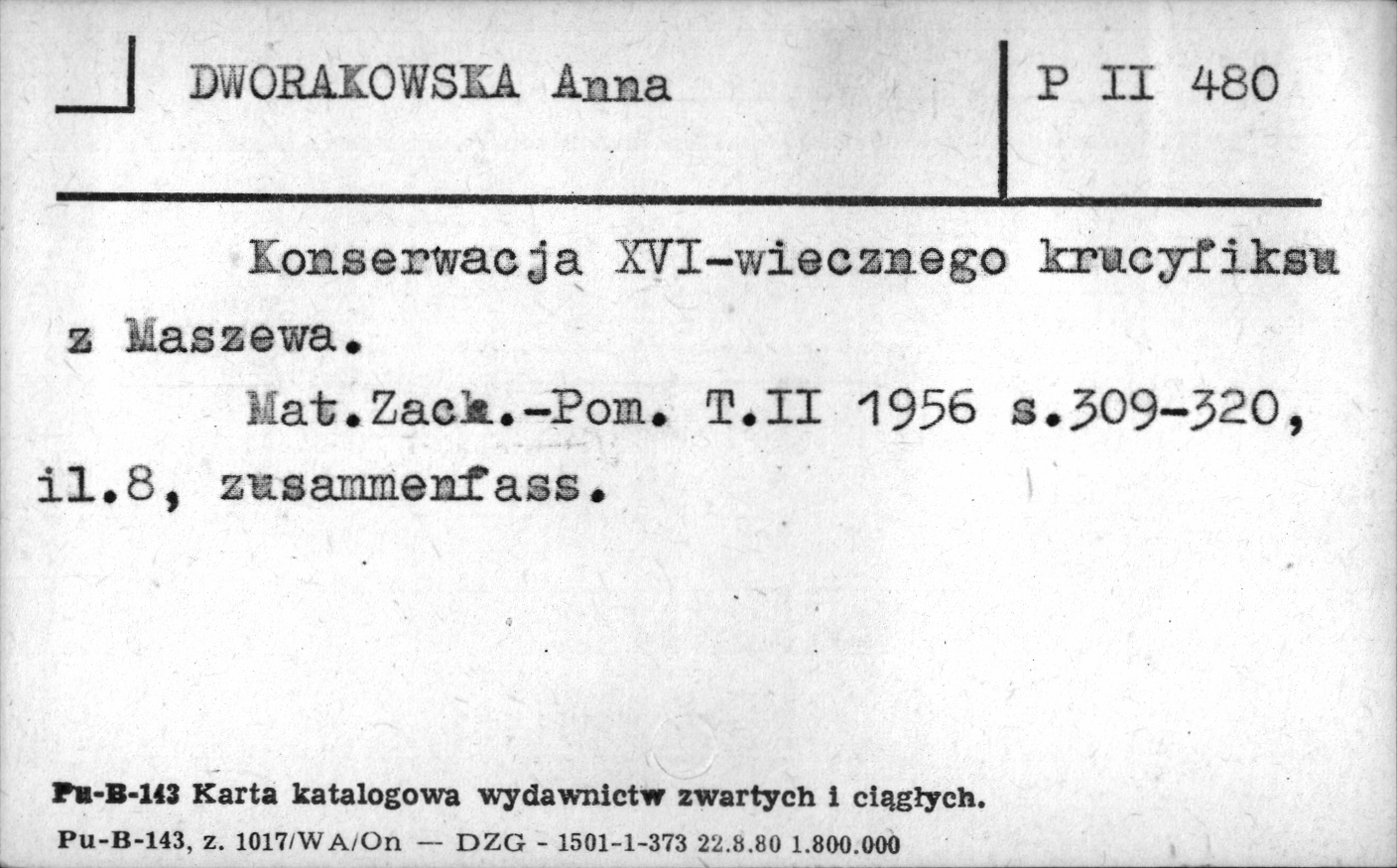 DWORAKOWSKA Anna

P II 480

Konserwacja XVI-wiecznego krucyfiksu z Maszewa.

Mat.Zach.-Pom. T.II 1956 s.309-320, il.8, zusammenfass.

Pu-B-143 Karta katalogowa wydawnictw zwartych i ciągłych.

Pu-B-143, z. 1017/WA/On — DZG - 1501-1-373 22.8.80 1.800.000